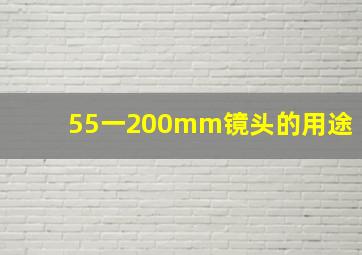 55一200mm镜头的用途